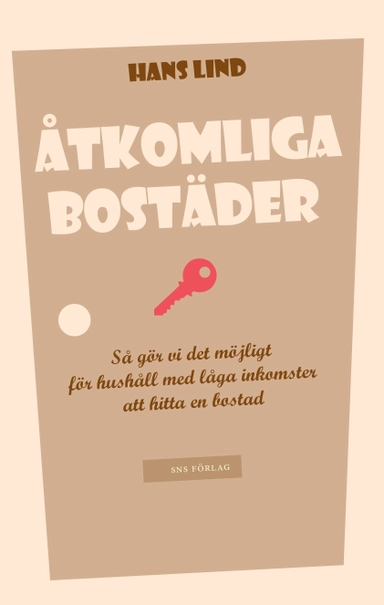 HANS LIND

ÅTKOMLIGA BOSTÄDER

Så gör vi det möjligt för hushåll med låga inkomster att hitta en bostad

SNS FÖRLAG